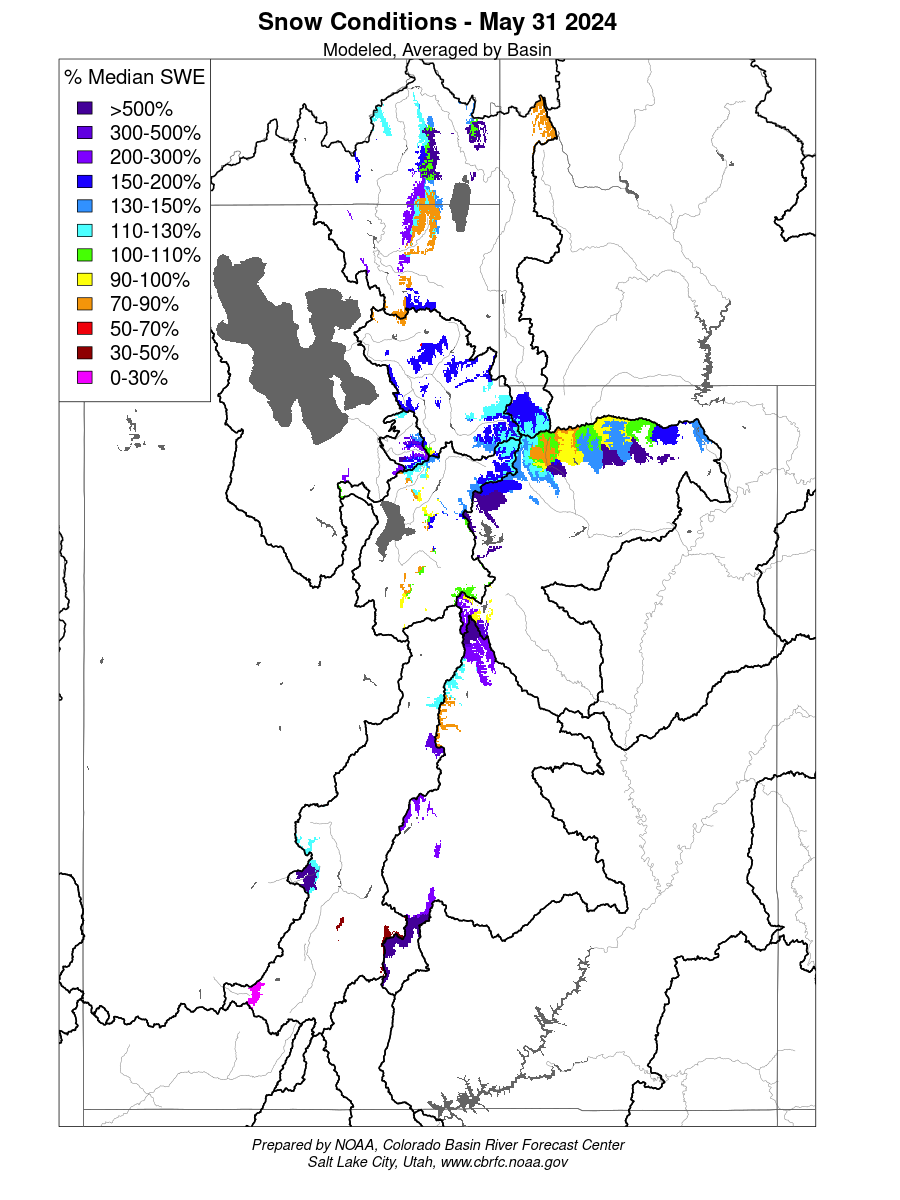 Snow Conditions - May 31 2024
Modeled, Averaged by Basin

% Median SWE
>500%
300-500%
200-300%
150-200%
130-150%
110-130%
100-110%
90-100%
70-90%
50-70%
30-50%
0-30%

Prepared by NOAA, Colorado Basin River Forecast Center
Salt Lake City, Utah, www.cbrfc.noaa.gov